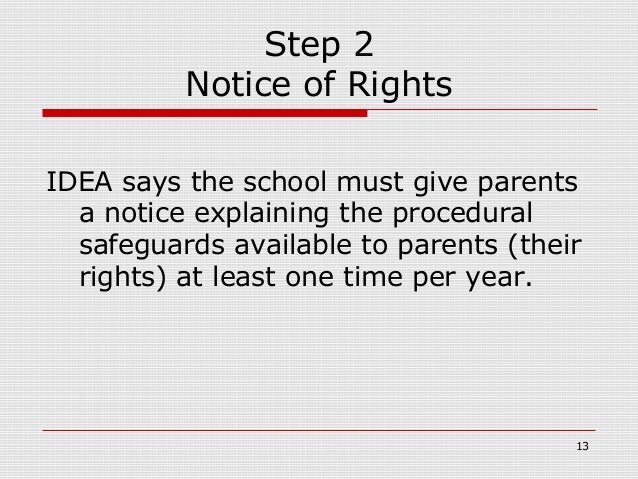 Step 2
Notice of Rights

IDEA says the school must give parents a notice explaining the procedural safeguards available to parents (their rights) at least one time per year.

13